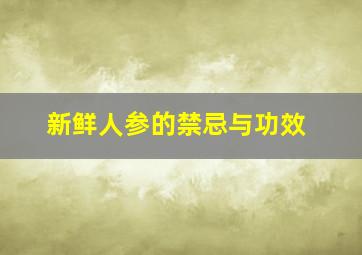 新鲜人参的禁忌与功效